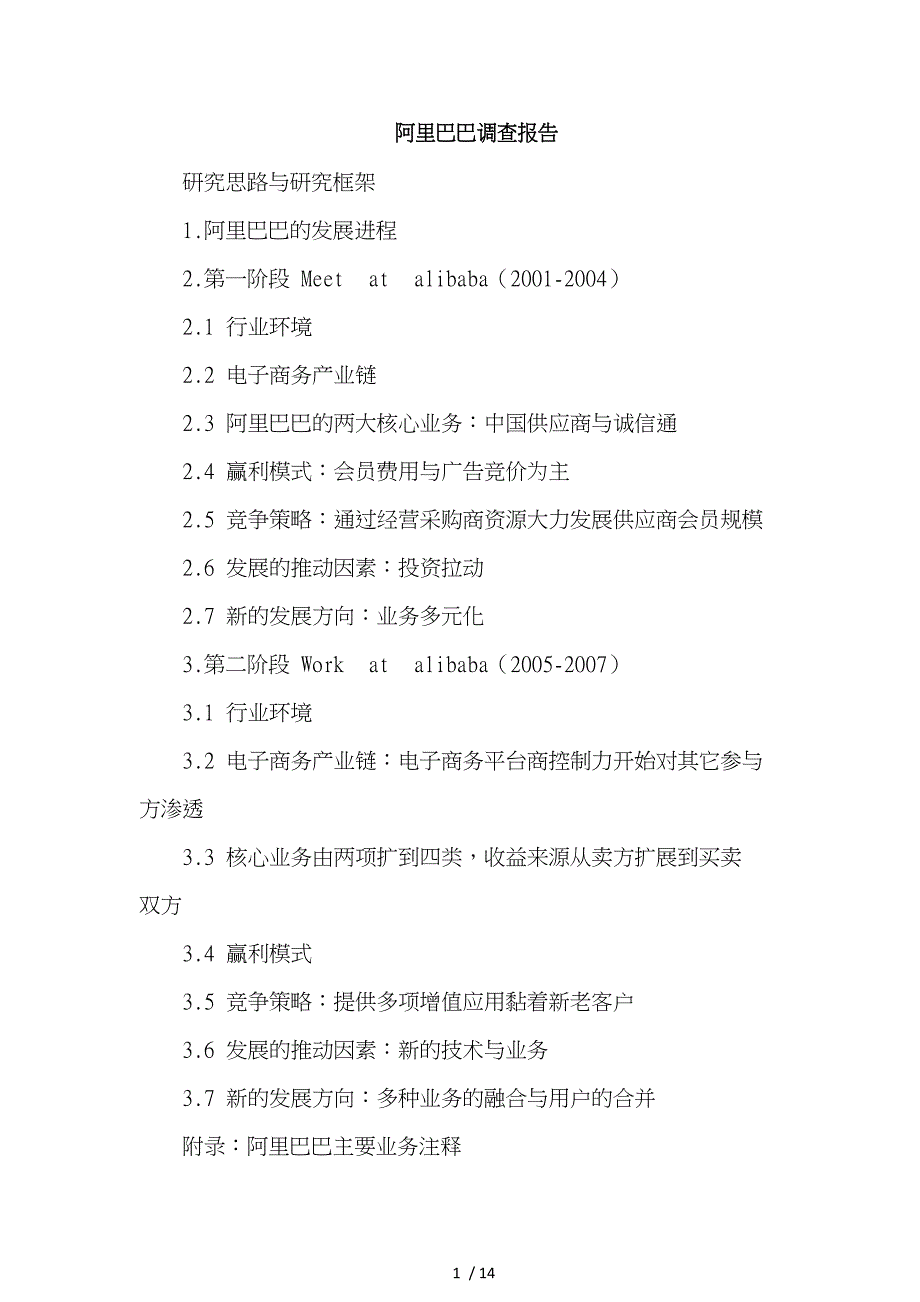 阿里巴巴调查报告

研究思路与研究框架

1.阿里巴巴的发展进程

2.第一阶段 Meet at alibaba（2001-2004）

2.1 行业环境

2.2 电子商务产业链

2.3 阿里巴巴的两大核心业务：中国供应商与诚信通

2.4 赢利模式：会员费用与广告竞价为主

2.5 竞争策略：通过经营采购商资源大力发展供应商会员规模

2.6 发展的推动因素：投资拉动

2.7 新的发展方向：业务多元化

3.第二阶段 Work at alibaba（2005-2007）

3.1 行业环境

3.2 电子商务产业链：电子商务平台商控制力开始对其它参与方渗透

3.3 核心业务由两项扩到四类，收益来源从卖方扩展到买卖双方

3.4 赢利模式

3.5 竞争策略：提供多项增值应用黏着新老客户

3.6 发展的推动因素：新的技术与业务

3.7 新的发展方向：多种业务的融合与用户的合并

附录：阿里巴巴主要业务注释

1 / 14